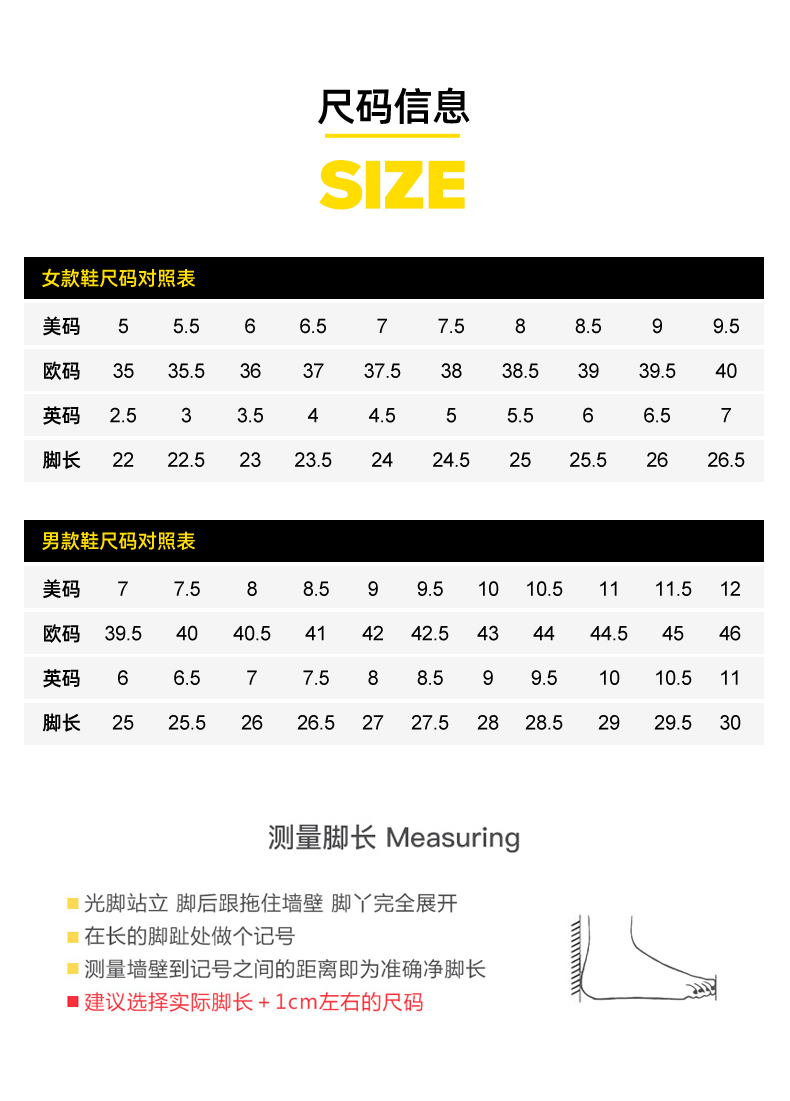 尺码信息

SIZE

女款鞋尺码对照表

| 美码 | 5 | 5.5 | 6 | 6.5 | 7 | 7.5 | 8 | 8.5 | 9 | 9.5 |
|---|---|---|---|---|---|---|---|---|---|---|
| 欧码 | 35 | 35.5 | 36 | 37 | 37.5 | 38 | 38.5 | 39 | 39.5 | 40 |
| 英码 | 2.5 | 3 | 3.5 | 4 | 4.5 | 5 | 5.5 | 6 | 6.5 | 7 |
| 脚长 | 22 | 22.5 | 23 | 23.5 | 24 | 24.5 | 25 | 25.5 | 26 | 26.5 |

男款鞋尺码对照表

| 美码 | 7 | 7.5 | 8 | 8.5 | 9 | 9.5 | 10 | 10.5 | 11 | 11.5 | 12 |
|---|---|---|---|---|---|---|---|---|---|---|---|
| 欧码 | 39.5 | 40 | 40.5 | 41 | 42 | 42.5 | 43 | 44 | 44.5 | 45 | 46 |
| 英码 | 6 | 6.5 | 7 | 7.5 | 8 | 8.5 | 9 | 9.5 | 10 | 10.5 | 11 |
| 脚长 | 25 | 25.5 | 26 | 26.5 | 27 | 27.5 | 28 | 28.5 | 29 | 29.5 | 30 |

测量脚长 Measuring

光脚站立 脚后跟拖住墙壁 脚丫完全展开
在长的脚趾处做个记号
测量墙壁到记号之间的距离即为准确净脚长
建议选择实际脚长＋1cm左右的尺码